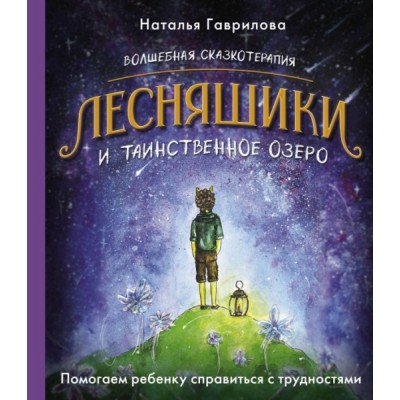 Наталья Гаврилова

ВОЛШЕБНАЯ СКАЗКОТЕРАПИЯ

ЛЕСНЯШИКИ

И ТАИНСТВЕННОЕ ОЗЕРО

Помогаем ребенку справиться с трудностями